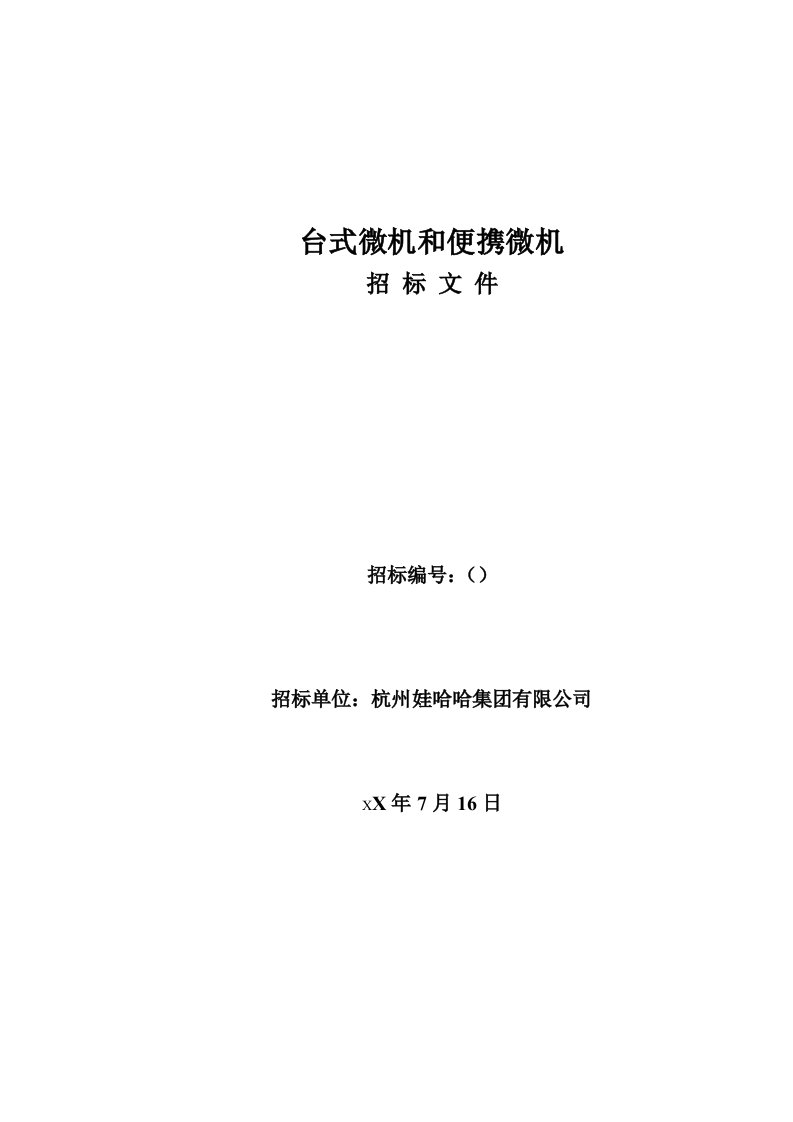 台式微机和便携微机

招 标 文 件

招标编号：（）

招标单位：杭州娃哈哈集团有限公司

xX 年 7 月 16 日